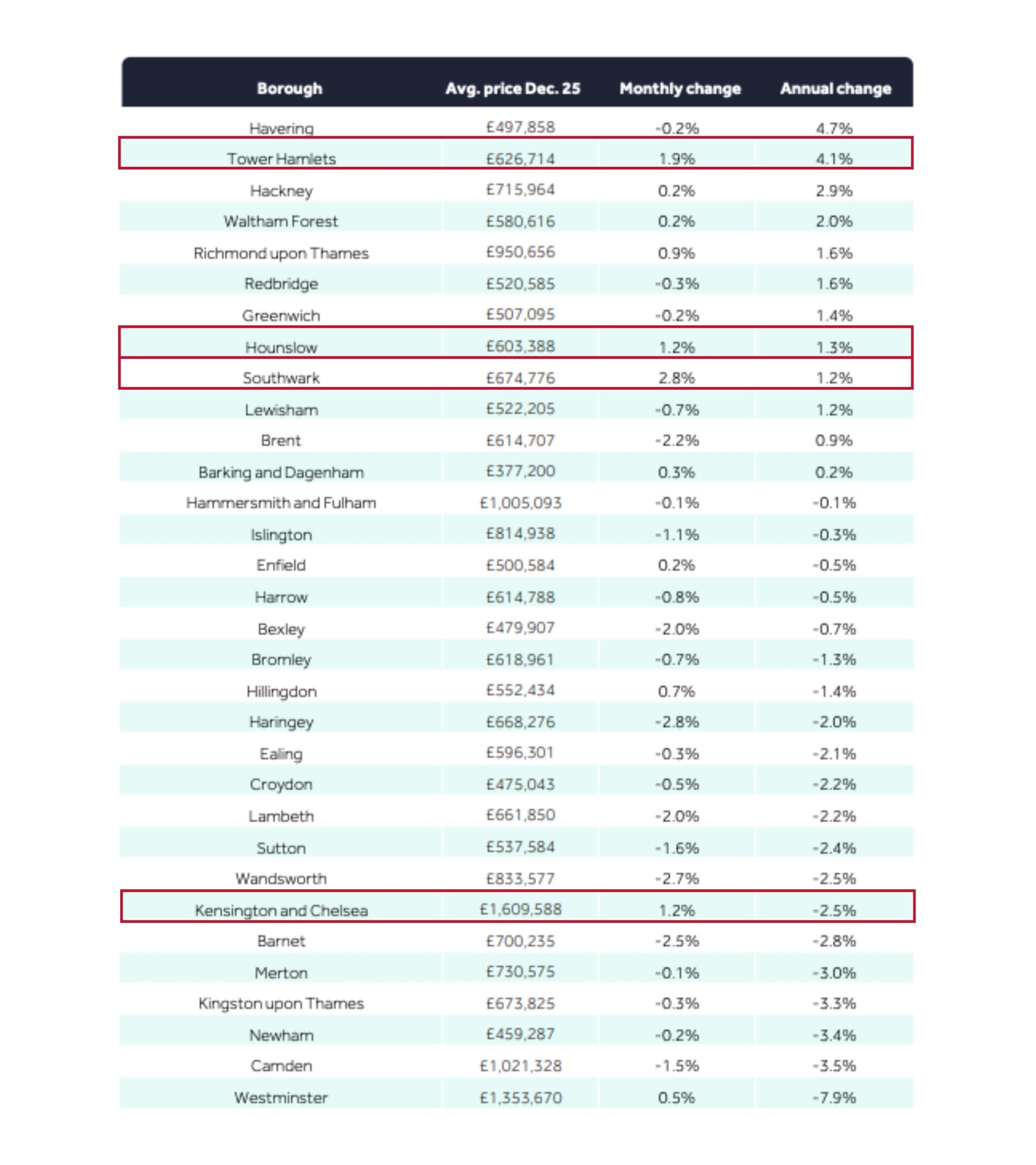 | Borough | Avg. price Dec. 25 | Monthly change | Annual change |
|---|---|---|---|
| Havering | £497,858 | -0.2% | 4.7% |
| Tower Hamlets | £626,714 | 1.9% | 4.1% |
| Hackney | £715,964 | 0.2% | 2.9% |
| Waltham Forest | £580,616 | 0.2% | 2.0% |
| Richmond upon Thames | £950,656 | 0.9% | 1.6% |
| Redbridge | £520,585 | -0.3% | 1.6% |
| Greenwich | £507,095 | -0.2% | 1.4% |
| Hounslow | £603,388 | 1.2% | 1.3% |
| Southwark | £674,776 | 2.8% | 1.2% |
| Lewisham | £522,205 | -0.7% | 1.2% |
| Brent | £614,707 | -2.2% | 0.9% |
| Barking and Dagenham | £377,200 | 0.3% | 0.2% |
| Hammersmith and Fulham | £1,005,093 | -0.1% | -0.1% |
| Islington | £814,938 | -1.1% | -0.3% |
| Enfield | £500,584 | 0.2% | -0.5% |
| Harrow | £614,788 | -0.8% | -0.5% |
| Bexley | £479,907 | -2.0% | -0.7% |
| Bromley | £618,961 | -0.7% | -1.3% |
| Hillingdon | £552,434 | 0.7% | -1.4% |
| Haringey | £668,276 | -2.8% | -2.0% |
| Ealing | £596,301 | -0.3% | -2.1% |
| Croydon | £475,043 | -0.5% | -2.2% |
| Lambeth | £661,850 | -2.0% | -2.2% |
| Sutton | £537,584 | -1.6% | -2.4% |
| Wandsworth | £833,577 | -2.7% | -2.5% |
| Kensington and Chelsea | £1,609,588 | 1.2% | -2.5% |
| Barnet | £700,235 | -2.5% | -2.8% |
| Merton | £730,575 | -0.1% | -3.0% |
| Kingston upon Thames | £673,825 | -0.3% | -3.3% |
| Newham | £459,287 | -0.2% | -3.4% |
| Camden | £1,021,328 | -1.5% | -3.5% |
| Westminster | £1,353,670 | 0.5% | -7.9% |